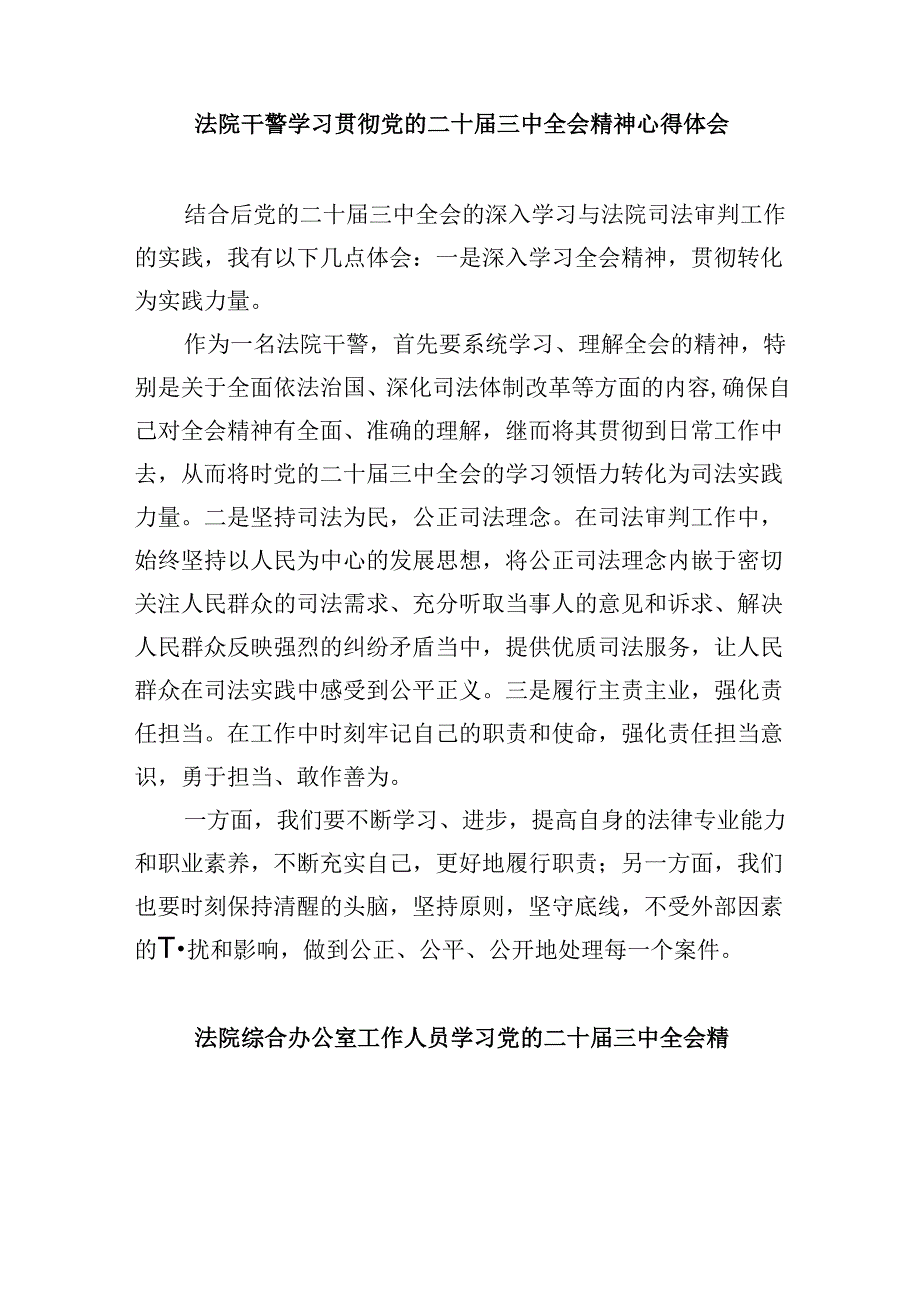 法院干警学习贯彻党的二十届三中全会精神心得体会

结合后党的二十届三中全会的深入学习与法院司法审判工作的实践，我有以下几点体会：一是深入学习全会精神，贯彻转化为实践力量。

作为一名法院干警，首先要系统学习、理解全会的精神，特别是关于全面依法治国、深化司法体制改革等方面的内容,确保自己对全会精神有全面、准确的理解，继而将其贯彻到日常工作中去，从而将时党的二十届三中全会的学习领悟力转化为司法实践力量。二是坚持司法为民，公正司法理念。在司法审判工作中，始终坚持以人民为中心的发展思想，将公正司法理念内嵌于密切关注人民群众的司法需求、充分听取当事人的意见和诉求、解决人民群众反映强烈的纠纷矛盾当中，提供优质司法服务，让人民群众在司法实践中感受到公平正义。三是履行主责主业，强化责任担当。在工作中时刻牢记自己的职责和使命，强化责任担当意识，勇于担当、敢作善为。

一方面，我们要不断学习、进步，提高自身的法律专业能力和职业素养，不断充实自己，更好地履行职责；另一方面，我们也要时刻保持清醒的头脑，坚持原则，坚守底线，不受外部因素的T•扰和影响，做到公正、公平、公开地处理每一个案件。

法院综合办公室工作人员学习党的二十届三中全会精